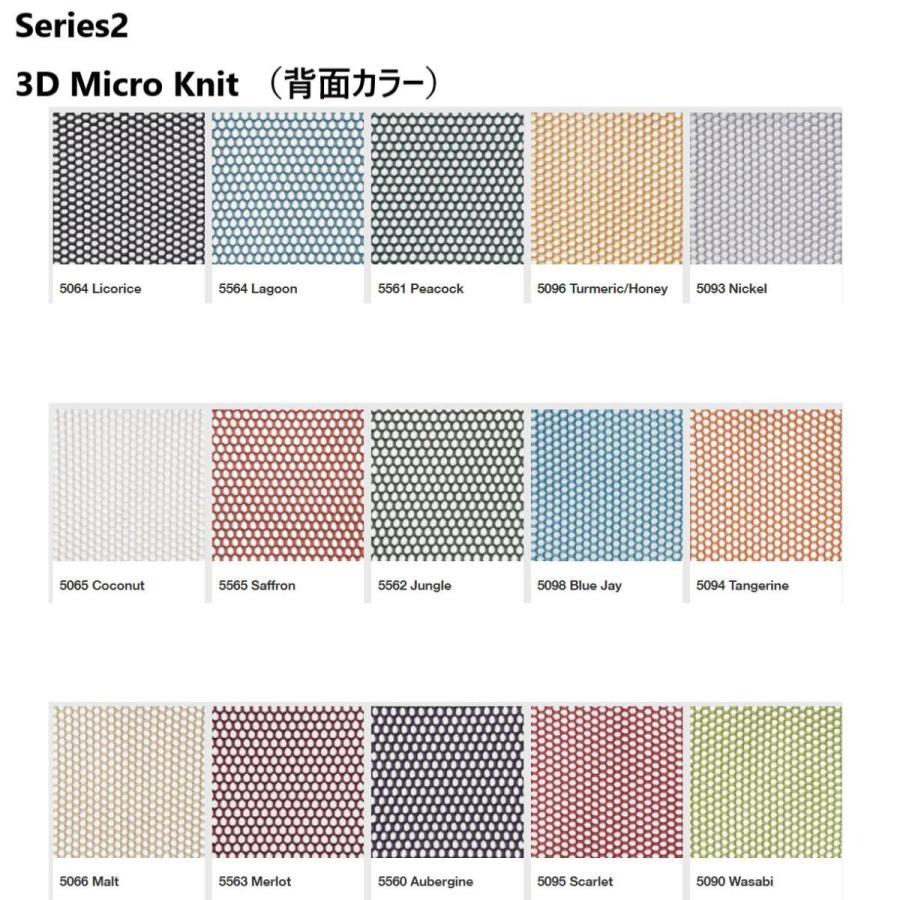 Series2

3D Micro Knit （背面カラー）

5064 Licorice

5564 Lagoon

5561 Peacock

5096 Turmeric/Honey

5093 Nickel

5065 Coconut

5565 Saffron

5562 Jungle

5098 Blue Jay

5094 Tangerine

5066 Malt

5563 Merlot

5560 Aubergine

5095 Scarlet

5090 Wasabi